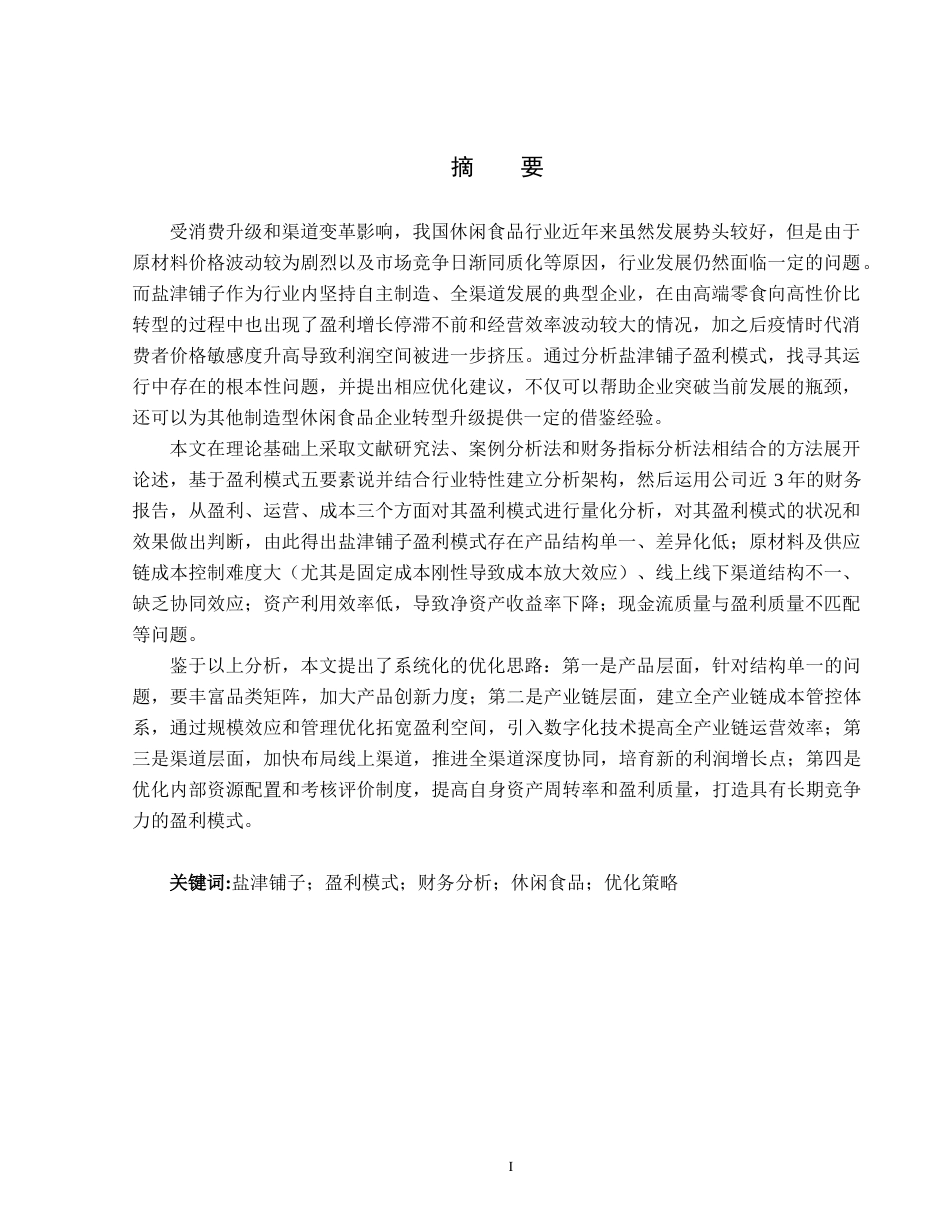 摘　要

受消费升级和渠道变革影响，我国休闲食品行业近年来虽然发展势头较好，但是由于原材料价格波动较为剧烈以及市场竞争日渐同质化等原因，行业发展仍然面临一定的问题。而盐津铺子作为行业内坚持自主制造、全渠道发展的典型企业，在由高端零食向高性价比转型的过程中也出现了盈利增长停滞不前和经营效率波动较大的情况，加之后疫情时代消费者价格敏感度升高导致利润空间被进一步挤压。通过分析盐津铺子盈利模式，找寻其运行中存在的根本性问题，并提出相应优化建议，不仅可以帮助企业突破当前发展的瓶颈，还可以为其他制造型休闲食品企业转型升级提供一定的借鉴经验。

本文在理论基础上采取文献研究法、案例分析法和财务指标分析法相结合的方法展开论述，基于盈利模式五要素说并结合行业特性建立分析架构，然后运用公司近 3 年的财务报告，从盈利、运营、成本三个方面对其盈利模式进行量化分析，对其盈利模式的状况和效果做出判断，由此得出盐津铺子盈利模式存在产品结构单一、差异化低；原材料及供应链成本控制难度大（尤其是固定成本刚性导致成本放大效应）、线上线下渠道结构不一、缺乏协同效应；资产利用效率低，导致净资产收益率下降；现金流质量与盈利质量不匹配等问题。

鉴于以上分析，本文提出了系统化的优化思路：第一是产品层面，针对结构单一的问题，要丰富品类矩阵，加大产品创新力度；第二是产业链层面，建立全产业链成本管控体系，通过规模效应和管理优化拓宽盈利空间，引入数字化技术提高全产业链运营效率；第三是渠道层面，加快布局线上渠道，推进全渠道深度协同，培育新的利润增长点；第四是优化内部资源配置和考核评价制度，提高自身资产周转率和盈利质量，打造具有长期竞争力的盈利模式。

关键词:盐津铺子；盈利模式；财务分析；休闲食品；优化策略

I